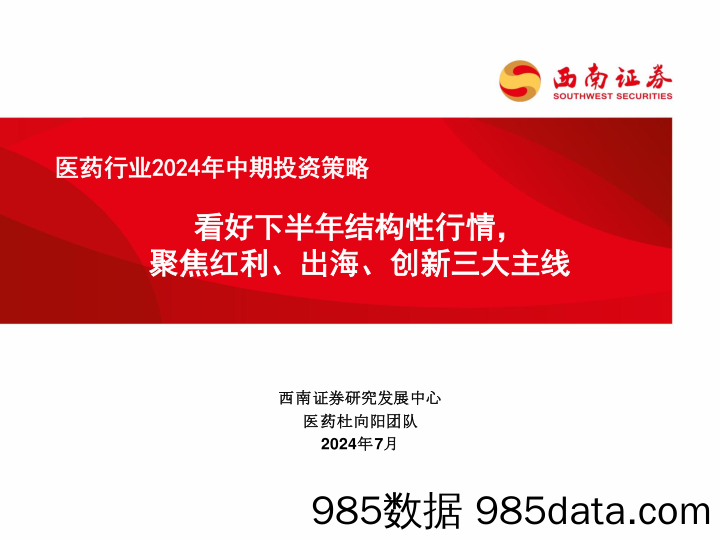 西南证券
SOUTHWEST SECURITIES

医药行业2024年中期投资策略

看好下半年结构性行情，
聚焦红利、出海、创新三大主线

西南证券研究发展中心
医药杜向阳团队
2024年7月

985数据 985data.com